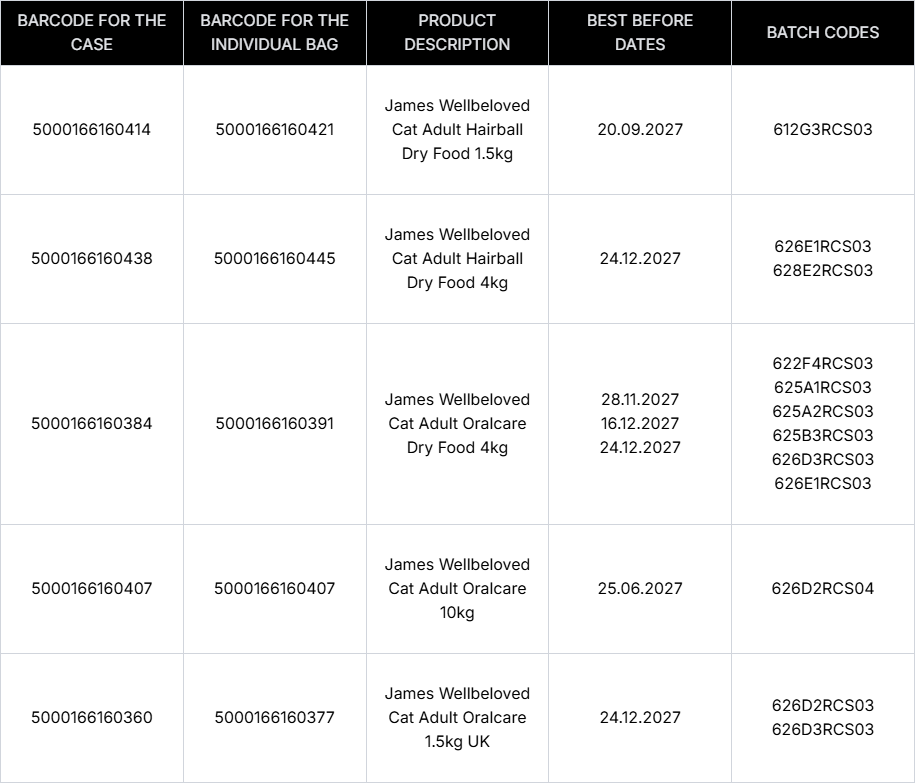 | BARCODE FOR THE CASE | BARCODE FOR THE INDIVIDUAL BAG | PRODUCT DESCRIPTION | BEST BEFORE DATES | BATCH CODES |
|---|---|---|---|---|
| 5000166160414 | 5000166160421 | James Wellbeloved Cat Adult Hairball Dry Food 1.5kg | 20.09.2027 | 612G3RCS03 |
| 5000166160438 | 5000166160445 | James Wellbeloved Cat Adult Hairball Dry Food 4kg | 24.12.2027 | 626E1RCS03 628E2RCS03 |
| 5000166160384 | 5000166160391 | James Wellbeloved Cat Adult Oralcare Dry Food 4kg | 28.11.2027 16.12.2027 24.12.2027 | 622F4RCS03 625A1RCS03 625A2RCS03 625B3RCS03 626D3RCS03 626E1RCS03 |
| 5000166160407 | 5000166160407 | James Wellbeloved Cat Adult Oralcare 10kg | 25.06.2027 | 626D2RCS04 |
| 5000166160360 | 5000166160377 | James Wellbeloved Cat Adult Oralcare 1.5kg UK | 24.12.2027 | 626D2RCS03 626D3RCS03 |